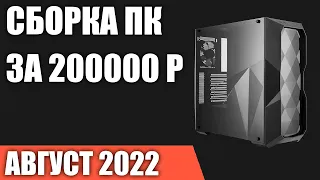 СБОРКА ПК
ЗА 200000 Р

АВГУСТ 2022